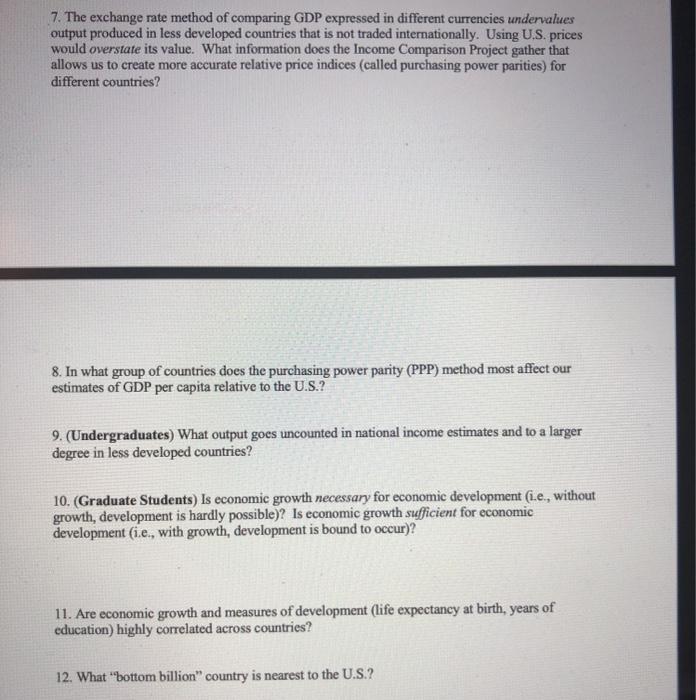 7. The exchange rate method of comparing GDP expressed in different currencies undervalues output produced in less developed countries that is not traded internationally. Using U.S. prices would overstate its value. What information does the Income Comparison Project gather that allows us to create more accurate relative price indices (called purchasing power parities) for different countries?

8. In what group of countries does the purchasing power parity (PPP) method most affect our estimates of GDP per capita relative to the U.S.?

9. (Undergraduates) What output goes uncounted in national income estimates and to a larger degree in less developed countries?

10. (Graduate Students) Is economic growth necessary for economic development (i.e., without growth, development is hardly possible)? Is economic growth sufficient for economic development (i.e., with growth, development is bound to occur)?

11. Are economic growth and measures of development (life expectancy at birth, years of education) highly correlated across countries?

12. What "bottom billion" country is nearest to the U.S.?